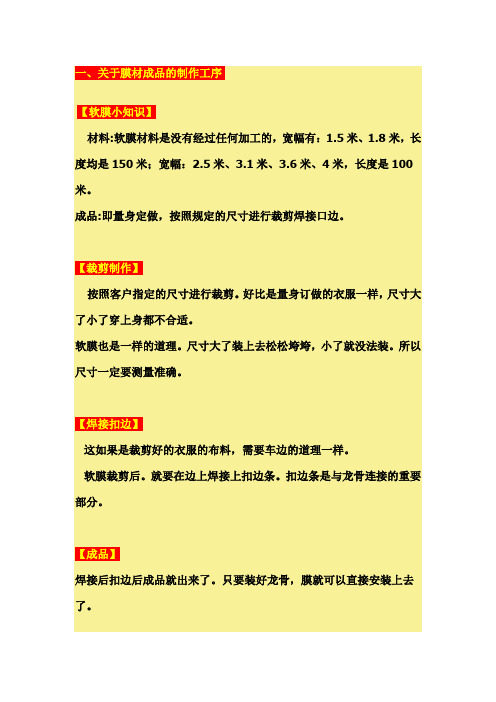 一、关于膜材成品的制作工序

【软膜小知识】

材料:软膜材料是没有经过任何加工的，宽幅有：1.5 米、1.8 米，长度均是 150 米；宽幅：2.5 米、3.1 米、3.6 米、4 米，长度是 100 米。

成品:即量身定做，按照规定的尺寸进行裁剪焊接口边。

【裁剪制作】

按照客户指定的尺寸进行裁剪。好比是量身订做的衣服一样，尺寸大了小了穿上身都不合适。

软膜也是一样的道理。尺寸大了装上去松松垮垮，小了就没法装。所以尺寸一定要测量准确。

【焊接扣边】

这如果是裁剪好的衣服的布料，需要车边的道理一样。

软膜裁剪后。就要在边上焊接上扣边条。扣边条是与龙骨连接的重要部分。

【成品】

焊接后扣边后成品就出来了。只要装好龙骨，膜就可以直接安装上去了。